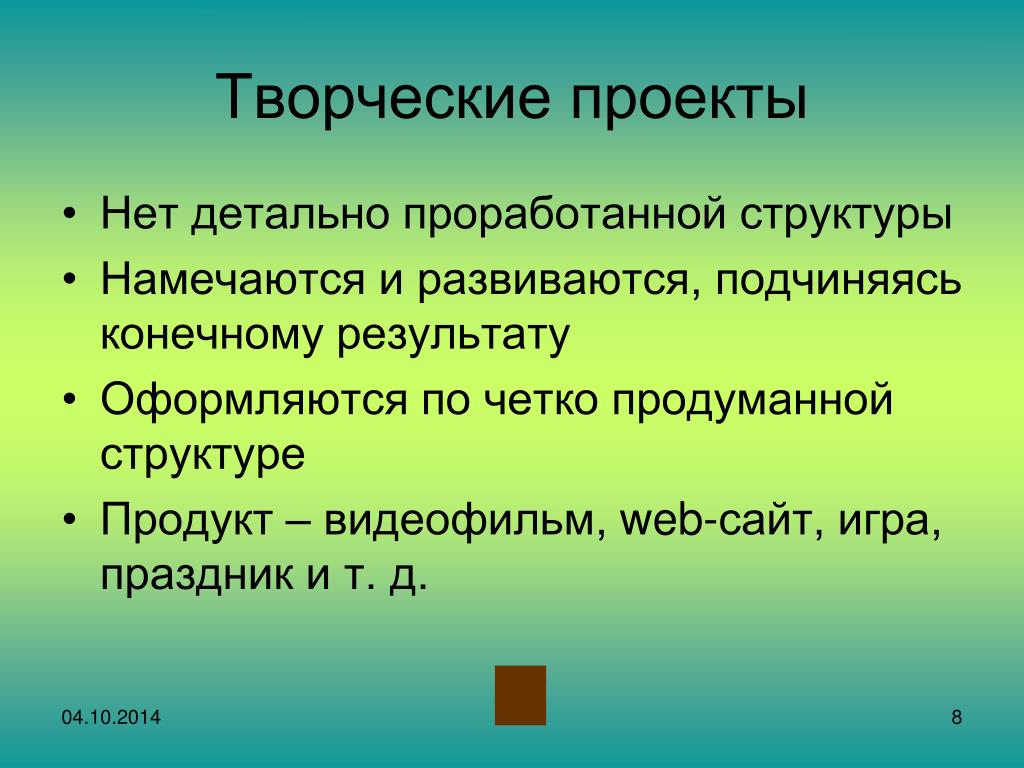 Творческие проекты

• Нет детально проработанной структуры
• Намечаются и развиваются, подчиняясь конечному результату
• Оформляются по четко продуманной структуре
• Продукт – видеофильм, web-сайт, игра, праздник и т. д.

04.10.2014

8